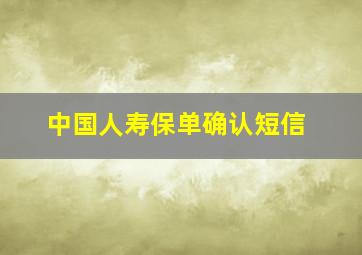 中国人寿保单确认短信